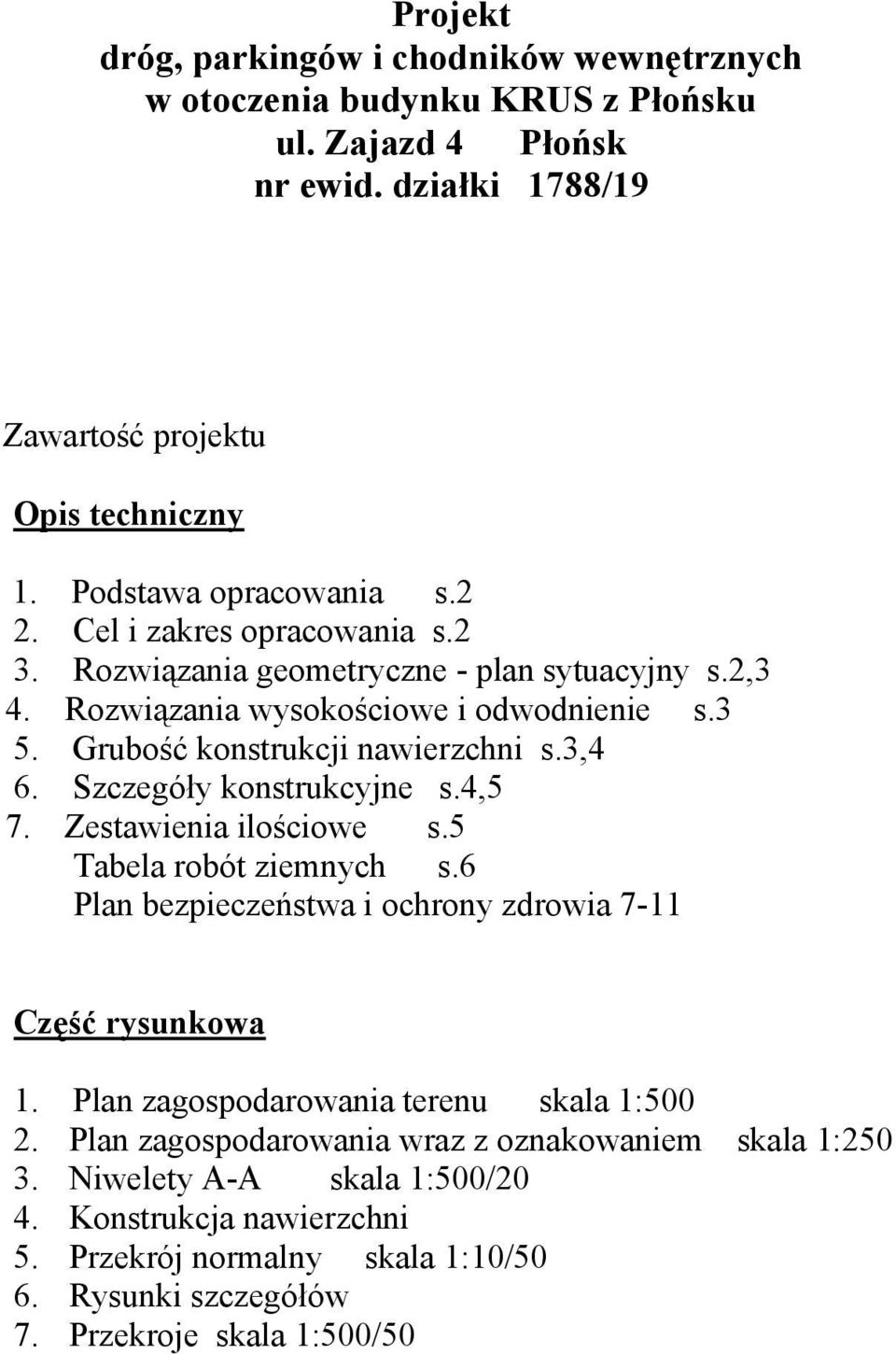 Projekt
dróg, parkingów i chodników wewnętrznych
w otoczenia budynku KRUS z Płońsku
ul. Zajazd 4 Płońsk
nr ewid. działki 1788/19

Zawartość projektu

Opis techniczny

1. Podstawa opracowania s.2
2. Cel i zakres opracowania s.2
3. Rozwiązania geometryczne - plan sytuacyjny s.2,3
4. Rozwiązania wysokościowe i odwodnienie s.3
5. Grubość konstrukcji nawierzchni s.3,4
6. Szczegóły konstrukcyjne s.4,5
7. Zestawienia ilościowe s.5
Tabela robót ziemnych s.6
Plan bezpieczeństwa i ochrony zdrowia 7-11

Część rysunkowa

1. Plan zagospodarowania terenu skala 1:500
2. Plan zagospodarowania wraz z oznakowaniem skala 1:250
3. Niwelety A-A skala 1:500/20
4. Konstrukcja nawierzchni
5. Przekrój normalny skala 1:10/50
6. Rysunki szczegółów
7. Przekroje skala 1:500/50